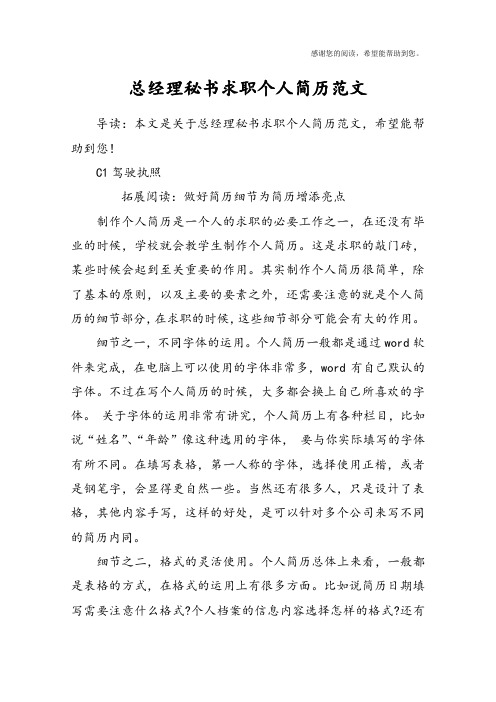 感谢您的阅读，希望能帮助到您。

总经理秘书求职个人简历范文

导读：本文是关于总经理秘书求职个人简历范文，希望能帮助到您！

C1 驾驶执照

拓展阅读：做好简历细节为简历增添亮点

制作个人简历是一个人的求职的必要工作之一，在还没有毕业的时候，学校就会教学生制作个人简历。这是求职的敲门砖，某些时候会起到至关重要的作用。其实制作个人简历很简单，除了基本的原则，以及主要的要素之外，还需要注意的就是个人简历的细节部分，在求职的时候，这些细节部分可能会有大的作用。

细节之一，不同字体的运用。个人简历一般都是通过 word 软件来完成，在电脑上可以使用的字体非常多，word 有自己默认的字体。不过在写个人简历的时候，大多都会换上自己所喜欢的字体。 关于字体的运用非常有讲究，个人简历上有各种栏目，比如说“姓名”、“年龄”像这种选用的字体， 要与你实际填写的字体有所不同。在填写表格，第一人称的字体，选择使用正楷，或者是钢笔字，会显得更自然一些。当然还有很多人，只是设计了表格，其他内容手写，这样的好处，是可以针对多个公司来写不同的简历内同。

细节之二，格式的灵活使用。个人简历总体上来看，一般都是表格的方式，在格式的运用上有很多方面。比如说简历日期填写需要注意什么格式?个人档案的信息内容选择怎样的格式?还有